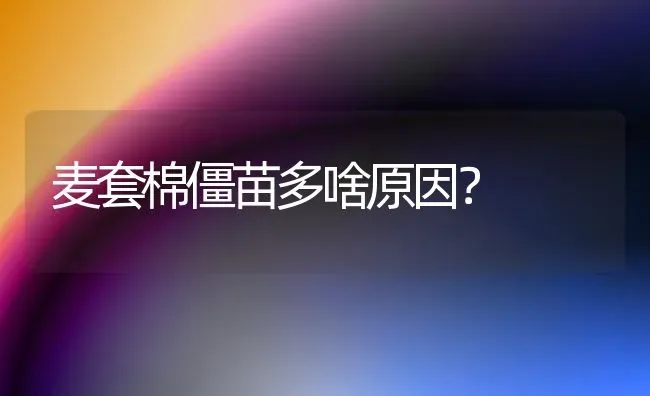 麦套棉僵苗多啥原因?